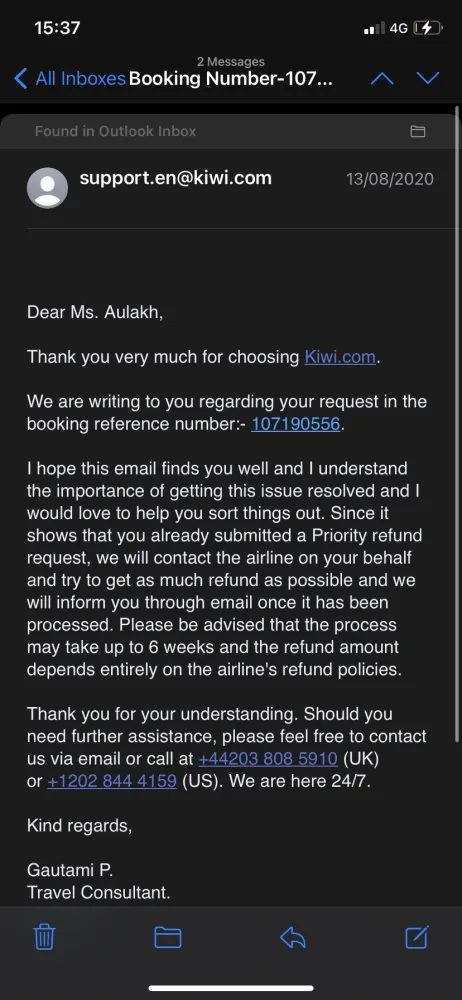 15:37
4G

2 Messages
All Inboxes Booking Number-107...

Found in Outlook Inbox

support.en@kiwi.com
13/08/2020

Dear Ms. Aulakh,

Thank you very much for choosing Kiwi.com.

We are writing to you regarding your request in the booking reference number:- 107190556.

I hope this email finds you well and I understand the importance of getting this issue resolved and I would love to help you sort things out. Since it shows that you already submitted a Priority refund request, we will contact the airline on your behalf and try to get as much refund as possible and we will inform you through email once it has been processed. Please be advised that the process may take up to 6 weeks and the refund amount depends entirely on the airline's refund policies.

Thank you for your understanding. Should you need further assistance, please feel free to contact us via email or call at +44203 808 5910 (UK) or +1202 844 4159 (US). We are here 24/7.

Kind regards,

Gautami P.
Travel Consultant.